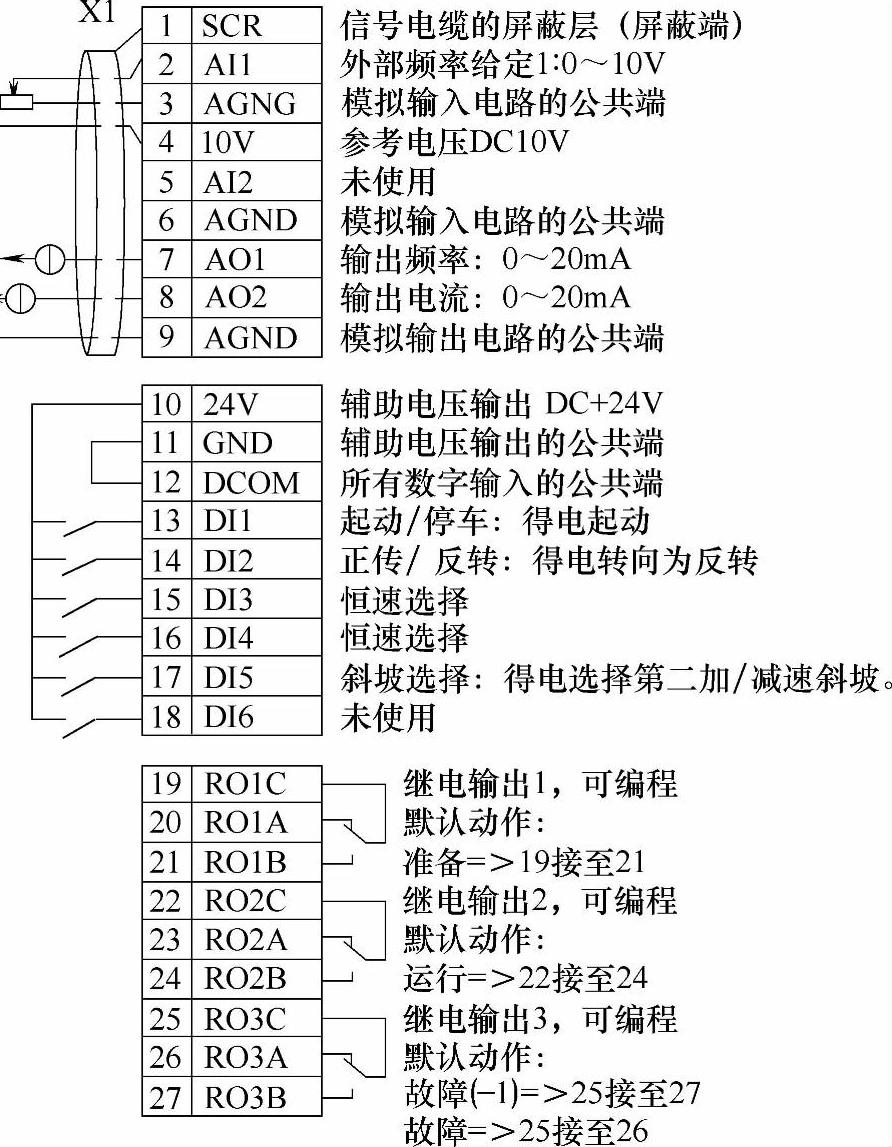 X1

| 1 | SCR | 信号电缆的屏蔽层（屏蔽端） |
|---|---|---|
| 2 | AI1 | 外部频率给定1:0～10V |
| 3 | AGNG | 模拟输入电路的公共端 |
| 4 | 10V | 参考电压DC10V |
| 5 | AI2 | 未使用 |
| 6 | AGND | 模拟输入电路的公共端 |
| 7 | AO1 | 输出频率：0～20mA |
| 8 | AO2 | 输出电流：0～20mA |
| 9 | AGND | 模拟输出电路的公共端 |

| 10 | 24V | 辅助电压输出 DC+24V |
|---|---|---|
| 11 | GND | 辅助电压输出的公共端 |
| 12 | DCOM | 所有数字输入的公共端 |
| 13 | DI1 | 起动/停车：得电起动 |
| 14 | DI2 | 正传/ 反转：得电转向为反转 |
| 15 | DI3 | 恒速选择 |
| 16 | DI4 | 恒速选择 |
| 17 | DI5 | 斜坡选择：得电选择第二加/减速斜坡。 |
| 18 | DI6 | 未使用 |

| 19 | RO1C |
|---|---|
| 20 | RO1A |
| 21 | RO1B |
| 22 | RO2C |
| 23 | RO2A |
| 24 | RO2B |
| 25 | RO3C |
| 26 | RO3A |
| 27 | RO3B |

继电输出1，可编程
默认动作：
准备=＞19接至21
继电输出2，可编程
默认动作：
运行=＞22接至24
继电输出3，可编程
默认动作：
故障(−1)=＞25接至27
故障=＞25接至26